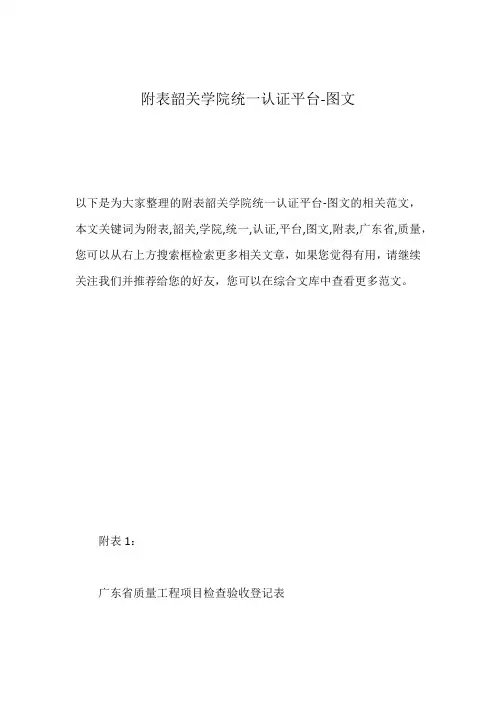 附表韶关学院统一认证平台-图文

以下是为大家整理的附表韶关学院统一认证平台-图文的相关范文，本文关键词为附表,韶关,学院,统一,认证,平台,图文,附表,广东省,质量，您可以从右上方搜索框检索更多相关文章，如果您觉得有用，请继续关注我们并推荐给您的好友，您可以在综合文库中查看更多范文。

附表 1：

广东省质量工程项目检查验收登记表